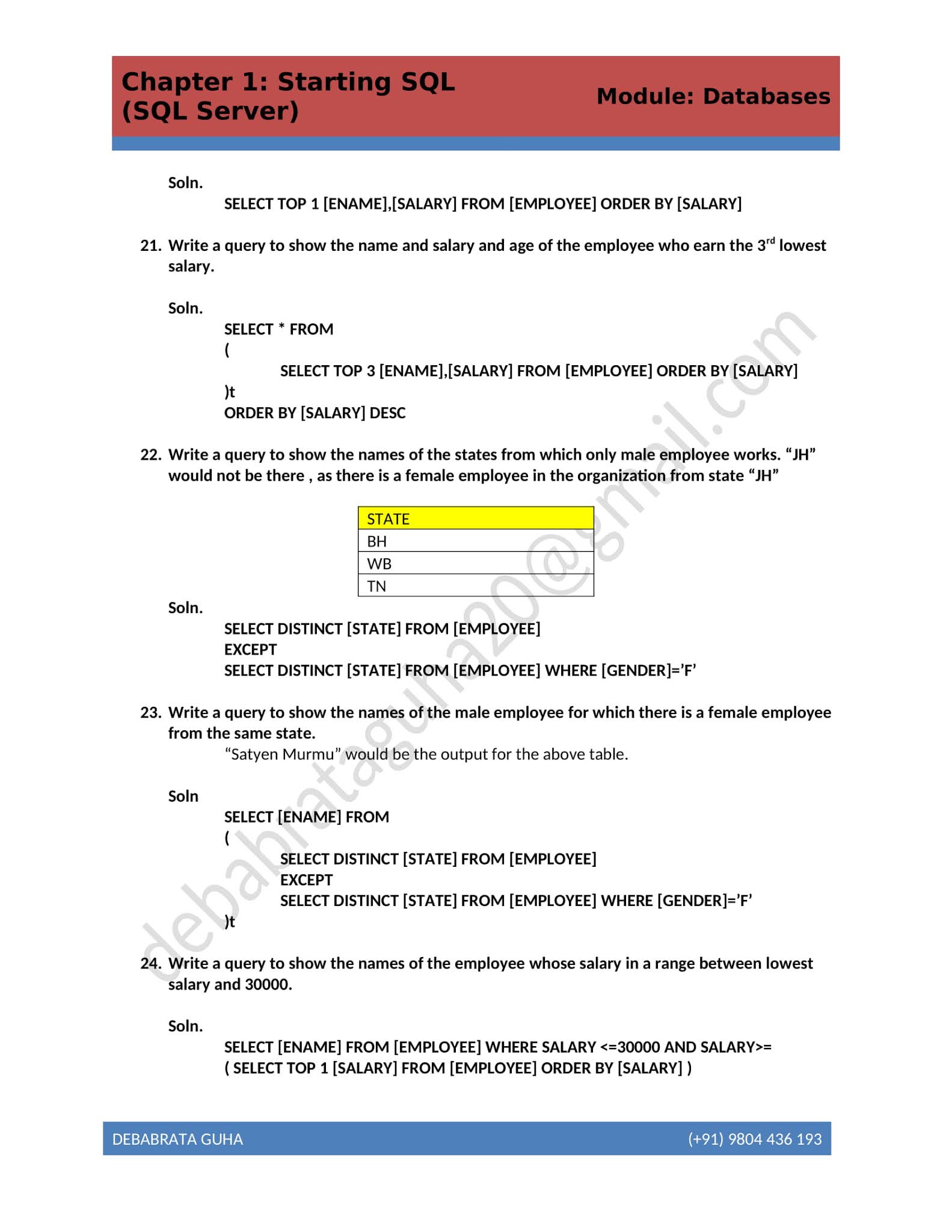 Chapter 1: Starting SQL (SQL Server)

Module: Databases

Soln.
SELECT TOP 1 [ENAME],[SALARY] FROM [EMPLOYEE] ORDER BY [SALARY]

21. Write a query to show the name and salary and age of the employee who earn the 3$^{rd}$ lowest salary.

Soln.
SELECT * FROM
(
SELECT TOP 3 [ENAME],[SALARY] FROM [EMPLOYEE] ORDER BY [SALARY]
)t
ORDER BY [SALARY] DESC

22. Write a query to show the names of the states from which only male employee works. “JH” would not be there , as there is a female employee in the organization from state “JH”

| STATE |
|---|
| BH |
| WB |
| TN |

Soln.
SELECT DISTINCT [STATE] FROM [EMPLOYEE]
EXCEPT
SELECT DISTINCT [STATE] FROM [EMPLOYEE] WHERE [GENDER]=’F’

23. Write a query to show the names of the male employee for which there is a female employee from the same state.
“Satyen Murmu” would be the output for the above table.

Soln
SELECT [ENAME] FROM
(
SELECT DISTINCT [STATE] FROM [EMPLOYEE]
EXCEPT
SELECT DISTINCT [STATE] FROM [EMPLOYEE] WHERE [GENDER]=’F’
)t

24. Write a query to show the names of the employee whose salary in a range between lowest salary and 30000.

Soln.
SELECT [ENAME] FROM [EMPLOYEE] WHERE SALARY <=30000 AND SALARY>=
( SELECT TOP 1 [SALARY] FROM [EMPLOYEE] ORDER BY [SALARY] )

debabrataguha20@gmail.com

DEBABRATA GUHA (+91) 9804 436 193